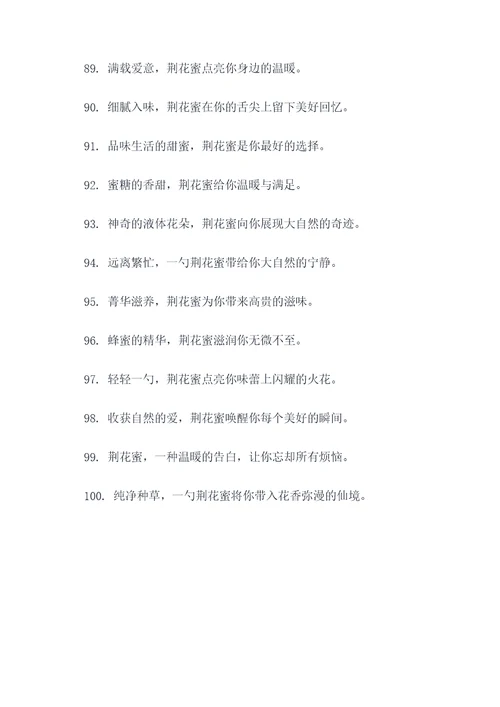 89. 满载爱意，荆花蜜点亮你身边的温暖。

90. 细腻入味，荆花蜜在你的舌尖上留下美好回忆。

91. 品味生活的甜蜜，荆花蜜是你最好的选择。

92. 蜜糖的香甜，荆花蜜给你温暖与满足。

93. 神奇的液体花朵，荆花蜜向你展现大自然的奇迹。

94. 远离繁忙，一勺荆花蜜带给你大自然的宁静。

95. 菁华滋养，荆花蜜为你带来高贵的滋味。

96. 蜂蜜的精华，荆花蜜滋润你无微不至。

97. 轻轻一勺，荆花蜜点亮你味蕾上闪耀的火花。

98. 收获自然的爱，荆花蜜唤醒你每个美好的瞬间。

99. 荆花蜜，一种温暖的告白，让你忘却所有烦恼。

100. 纯净种草，一勺荆花蜜将你带入花香弥漫的仙境。